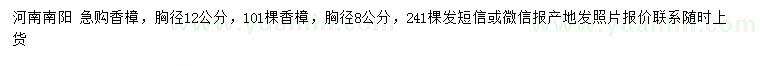 河南南阳 急购香樟，胸径12公分，101棵香樟，胸径8公分，241棵发短信或微信报产地发照片报价联系随时上货